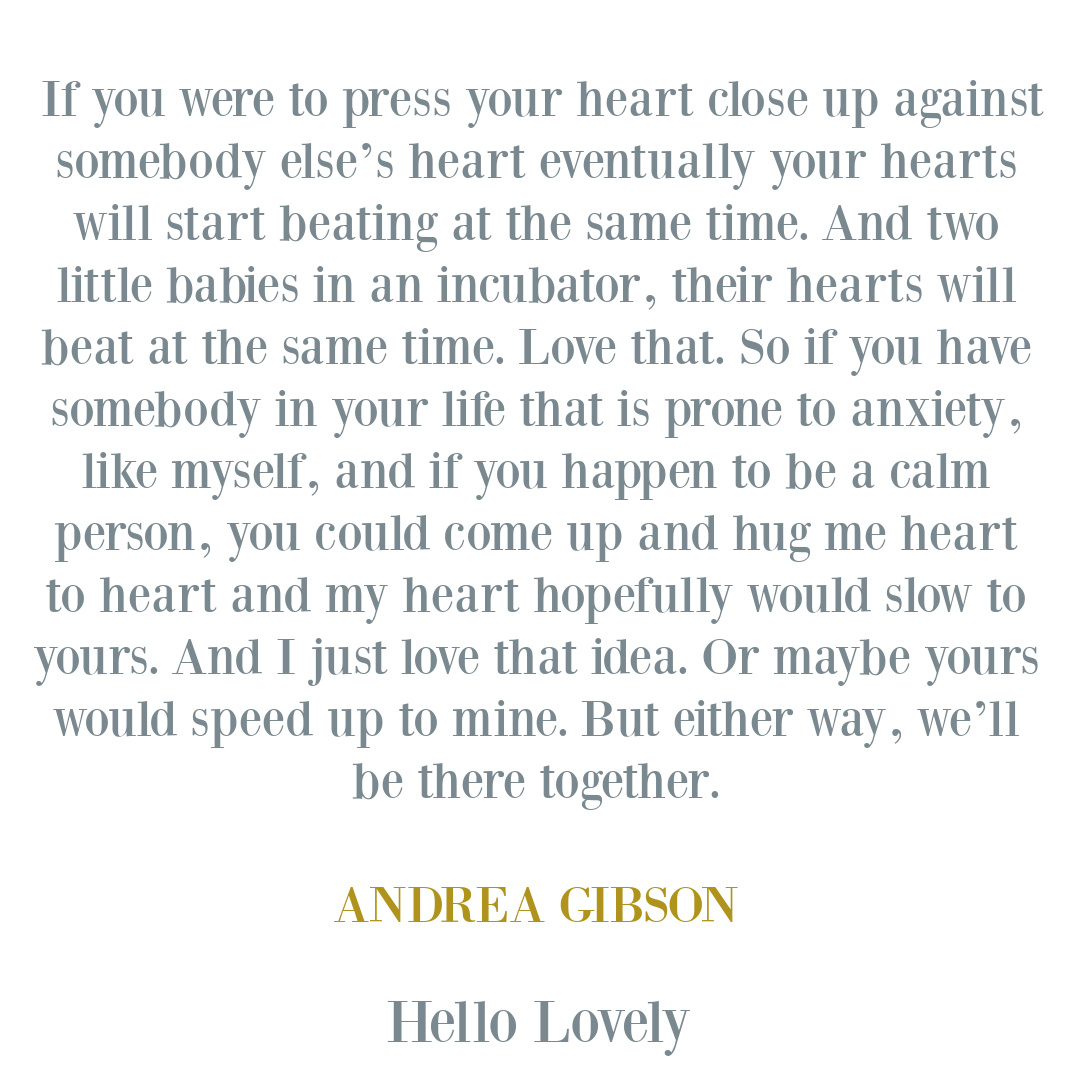 If you were to press your heart close up against somebody else’s heart eventually your hearts will start beating at the same time. And two little babies in an incubator, their hearts will beat at the same time. Love that. So if you have somebody in your life that is prone to anxiety, like myself, and if you happen to be a calm person, you could come up and hug me heart to heart and my heart hopefully would slow to yours. And I just love that idea. Or maybe yours would speed up to mine. But either way, we’ll be there together.

ANDREA GIBSON

Hello Lovely